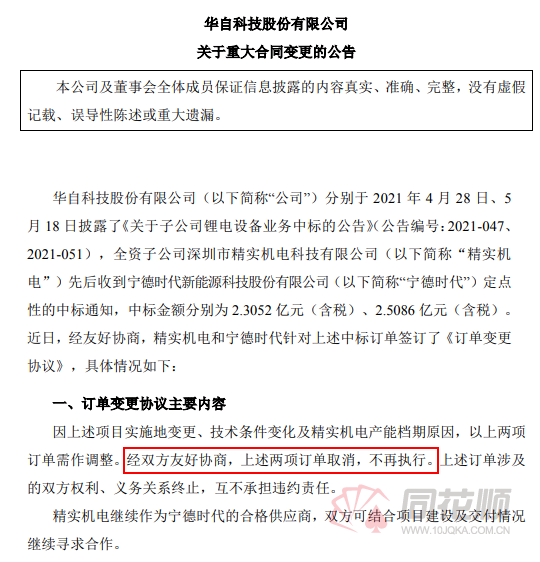 华自科技股份有限公司

关于重大合同变更的公告

本公司及董事会全体成员保证信息披露的内容真实、准确、完整，没有虚假记载、误导性陈述或重大遗漏。

华自科技股份有限公司（以下简称“公司”）分别于 2021 年 4 月 28 日、5 月 18 日披露了《关于子公司锂电设备业务中标的公告》（公告编号：2021-047、2021-051），全资子公司深圳市精实机电科技有限公司（以下简称“精实机电”）先后收到宁德时代新能源科技股份有限公司（以下简称“宁德时代”）定点性的中标通知，中标金额分别为 2.3052 亿元（含税）、2.5086 亿元（含税）。近日，经友好协商，精实机电和宁德时代针对上述中标订单签订了《订单变更协议》，具体情况如下：

一、订单变更协议主要内容

因上述项目实施地变更、技术条件变化及精实机电产能档期原因，以上两项订单需作调整。经双方友好协商，上述两项订单取消，不再执行。上述订单涉及的双方权利、义务关系终止，互不承担违约责任。

精实机电继续作为宁德时代的合格供应商，双方可结合项目建设及交付情况继续寻求合作。

同花顺
WWW.10JQKA.COM.CN